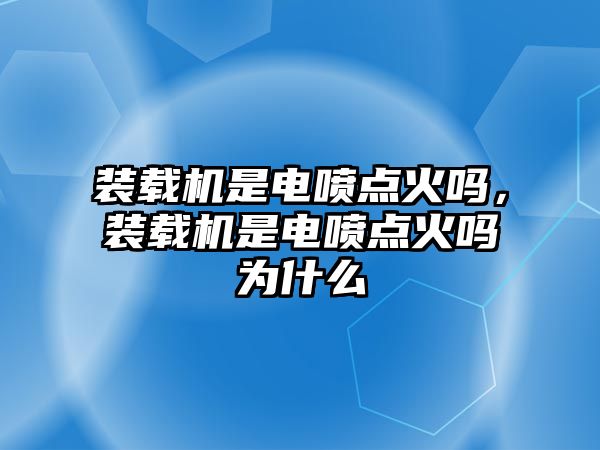 装载机是电喷点火吗，装载机是电喷点火吗为什么